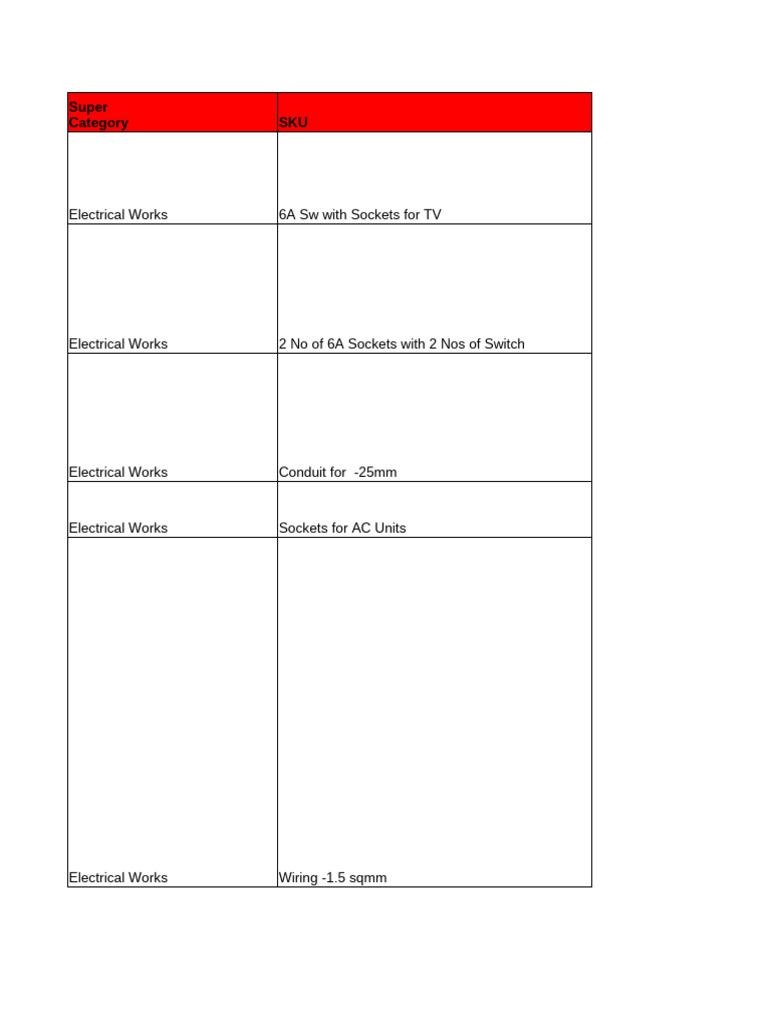 | Super Category | SKU |
|---|---|
| Electrical Works | 6A Sw with Sockets for TV |
| Electrical Works | 2 No of 6A Sockets with 2 Nos of Switch |
| Electrical Works | Conduit for -25mm |
| Electrical Works | Sockets for AC Units |
| Electrical Works | Wiring -1.5 sqmm |